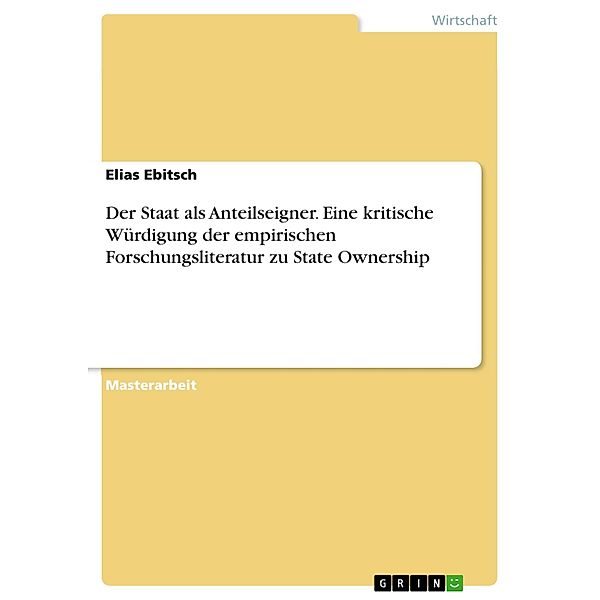 Wirtschaft

Elias Ebitsch

Der Staat als Anteilseigner. Eine kritische Würdigung der empirischen Forschungsliteratur zu State Ownership

Masterarbeit

GRIN